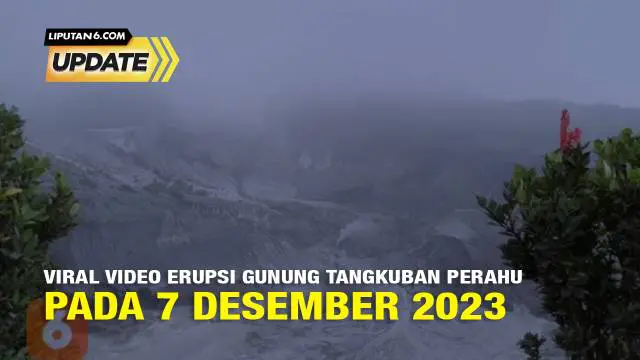 LIPUTAN6.COM
UPDATE

VIRAL VIDEO ERUPSI GUNUNG TANGKUBAN PERAHU
PADA 7 DESEMBER 2023